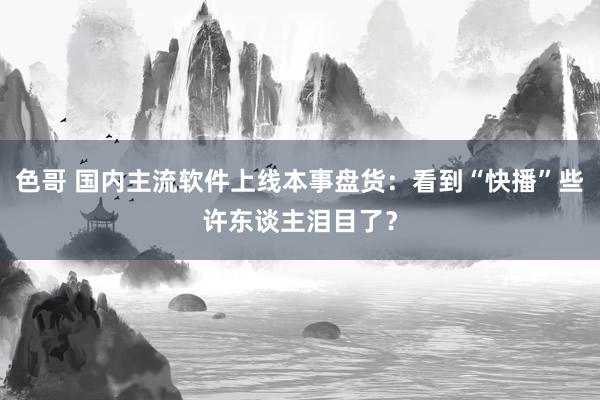 色哥 国内主流软件上线本事盘货：看到“快播”些许东谈主泪目了？